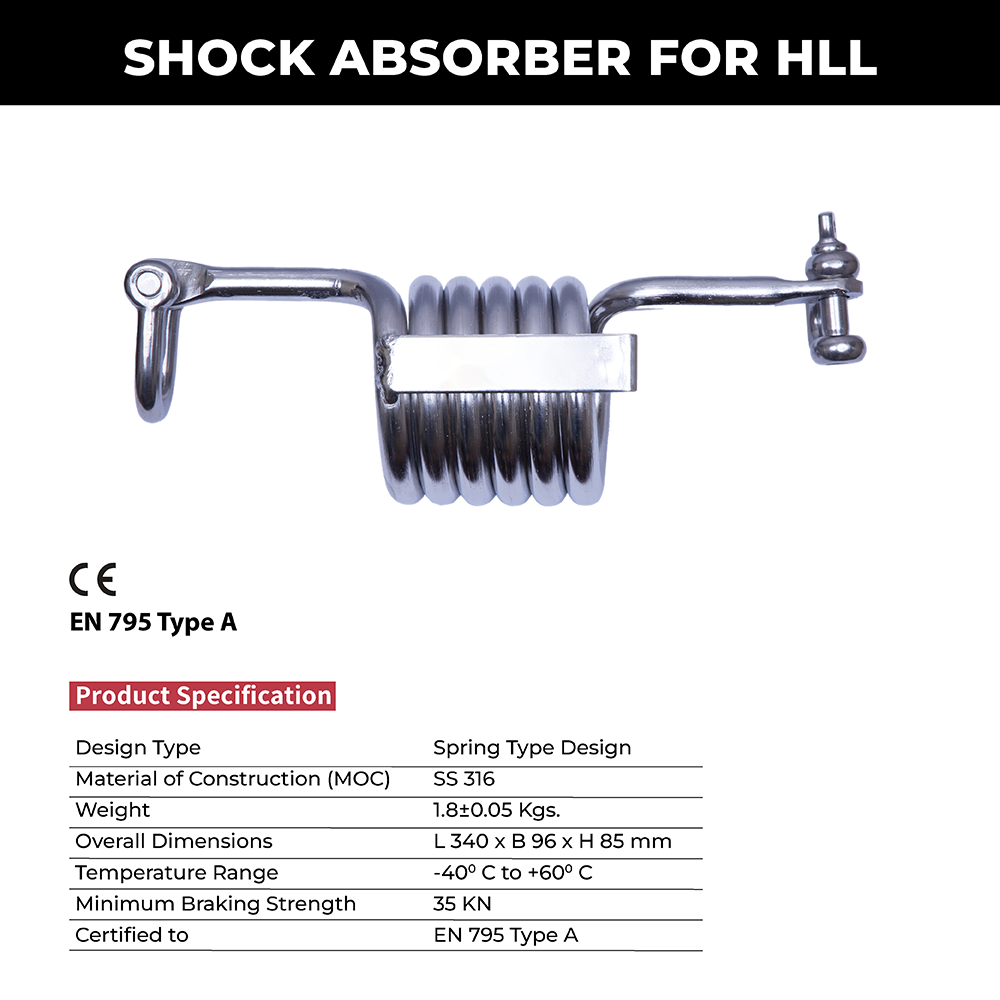 SHOCK ABSORBER FOR HLL

CE

EN 795 Type A

Product Specification

| Design Type | Spring Type Design |
|---|---|
| Material of Construction (MOC) | SS 316 |
| Weight | 1.8±0.05 Kgs. |
| Overall Dimensions | L 340 x B 96 x H 85 mm |
| Temperature Range | -40° C to +60° C |
| Minimum Braking Strength | 35 KN |
| Certified to | EN 795 Type A |